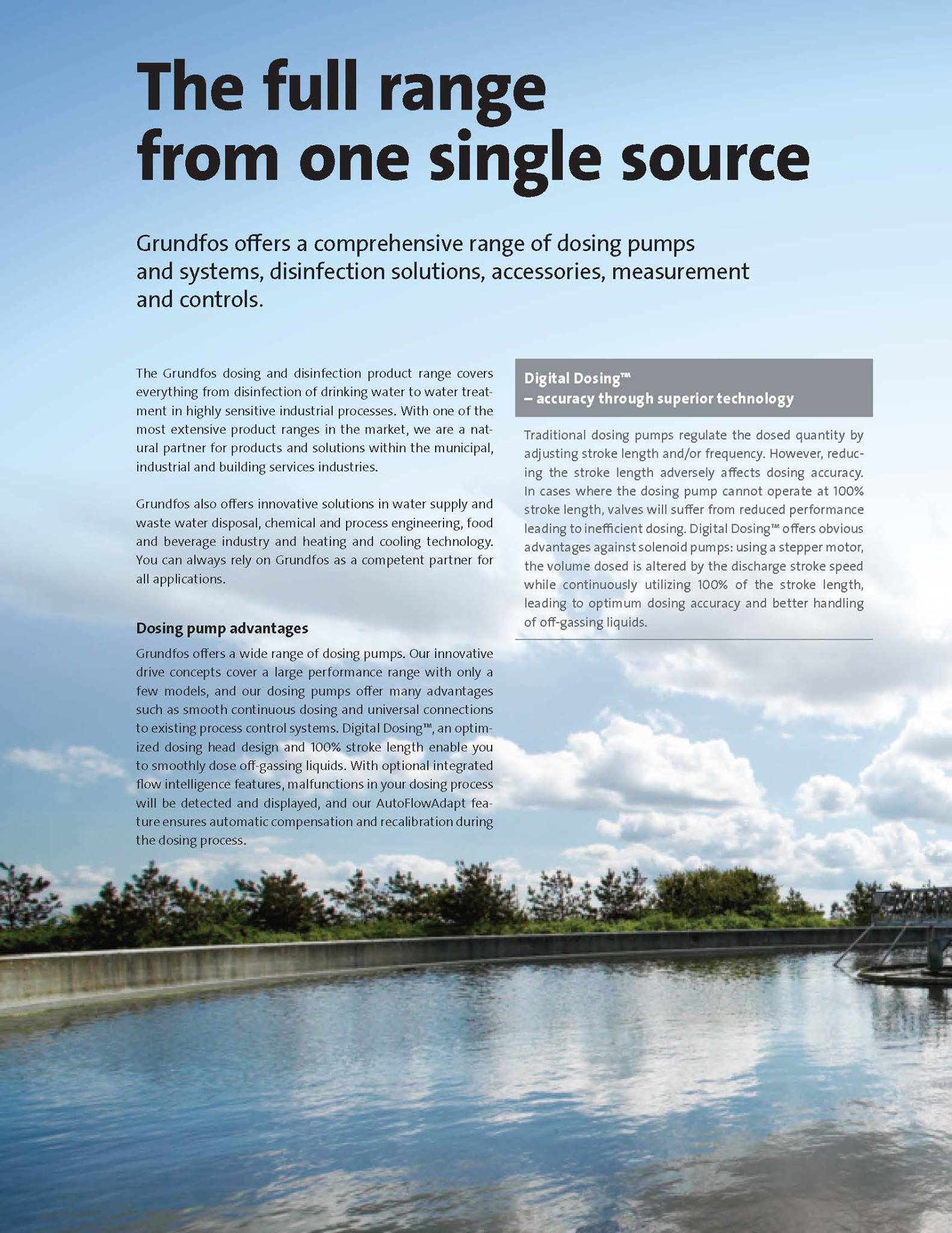 The full range from one single source

Grundfos offers a comprehensive range of dosing pumps and systems, disinfection solutions, accessories, measurement and controls.

The Grundfos dosing and disinfection product range covers everything from disinfection of drinking water to water treatment in highly sensitive industrial processes. With one of the most extensive product ranges in the market, we are a natural partner for products and solutions within the municipal, industrial and building services industries.

Grundfos also offers innovative solutions in water supply and waste water disposal, chemical and process engineering, food and beverage industry and heating and cooling technology. You can always rely on Grundfos as a competent partner for all applications.

Dosing pump advantages

Grundfos offers a wide range of dosing pumps. Our innovative drive concepts cover a large performance range with only a few models, and our dosing pumps offer many advantages such as smooth continuous dosing and universal connections to existing process control systems. Digital Dosing™, an optimized dosing head design and 100% stroke length enable you to smoothly dose off-gassing liquids. With optional integrated flow intelligence features, malfunctions in your dosing process will be detected and displayed, and our AutoFlowAdapt feature ensures automatic compensation and recalibration during the dosing process.

Digital Dosing™
– accuracy through superior technology

Traditional dosing pumps regulate the dosed quantity by adjusting stroke length and/or frequency. However, reducing the stroke length adversely affects dosing accuracy. In cases where the dosing pump cannot operate at 100% stroke length, valves will suffer from reduced performance leading to inefficient dosing. Digital Dosing™ offers obvious advantages against solenoid pumps: using a stepper motor, the volume dosed is altered by the discharge stroke speed while continuously utilizing 100% of the stroke length, leading to optimum dosing accuracy and better handling of off-gassing liquids.